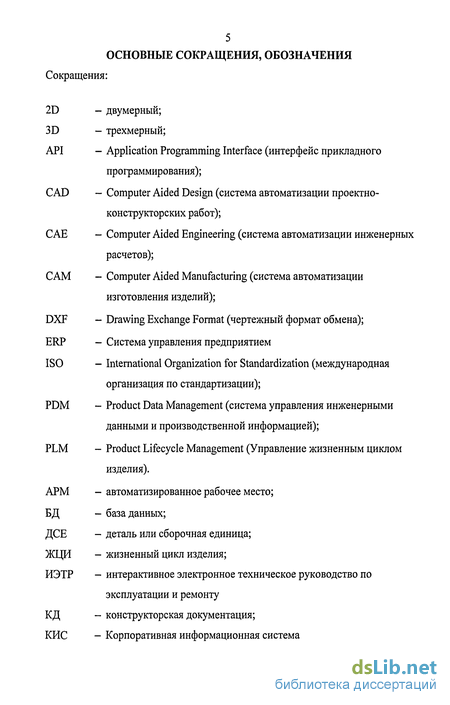 5

ОСНОВНЫЕ СОКРАЩЕНИЯ, ОБОЗНАЧЕНИЯ

Сокращения:

2D – двумерный;

3D – трехмерный;

API – Application Programming Interface (интерфейс прикладного программирования);

CAD – Computer Aided Design (система автоматизации проектно-конструкторских работ);

CAE – Computer Aided Engineering (система автоматизации инженерных расчетов);

CAM – Computer Aided Manufacturing (система автоматизации изготовления изделий);

DXF – Drawing Exchange Format (чертежный формат обмена);

ERP – Система управления предприятием

ISO – International Organization for Standardization (международная организация по стандартизации);

PDM – Product Data Management (система управления инженерными данными и производственной информацией);

PLM – Product Lifecycle Management (Управление жизненным циклом изделия).

АРМ – автоматизированное рабочее место;

БД – база данных;

ДСЕ – деталь или сборочная единица;

ЖЦИ – жизненный цикл изделия;

ИЭТР – интерактивное электронное техническое руководство по эксплуатации и ремонту

КД – конструкторская документация;

КИС – Корпоративная информационная система

dsLib.net
библиотека диссертаций